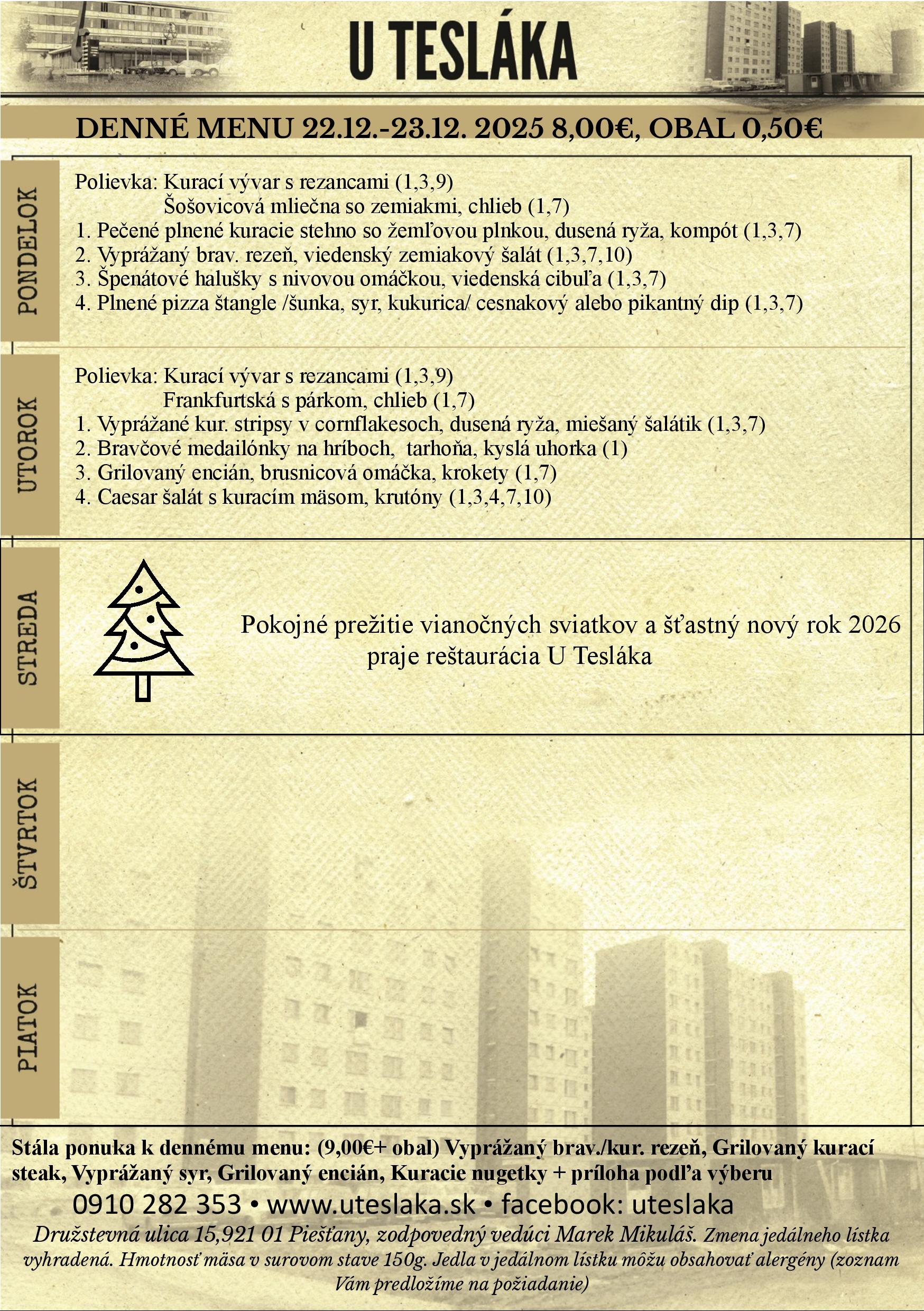 U TESLÁKA

DENNÉ MENU 22.12.-23.12. 2025 8,00€, OBAL 0,50€

PONDELOK

Polievka: Kurací vývar s rezancami (1,3,9)
Šošovicová mliečna so zemiakmi, chlieb (1,7)
1. Pečené plnené kuracie stehno so žemľovou plnkou, dusená ryža, kompót (1,3,7)
2. Vyprážaný brav. rezeň, viedenský zemiakový šalát (1,3,7,10)
3. Špenátové halušky s nivovou omáčkou, viedenská cibuľa (1,3,7)
4. Plnené pizza štangle /šunka, syr, kukurica/ cesnakový alebo pikantný dip (1,3,7)

UTOROK

Polievka: Kurací vývar s rezancami (1,3,9)
Frankfurtská s párkom, chlieb (1,7)
1. Vyprážané kur. stripsy v cornflakesoch, dusená ryža, miešaný šalátik (1,3,7)
2. Bravčové medailónky na hríboch, tarhoňa, kyslá uhorka (1)
3. Grilovaný encián, brusnicová omáčka, krokety (1,7)
4. Caesar šalát s kuracím mäsom, krutóny (1,3,4,7,10)

STREDA

Pokojné prežitie vianočných sviatkov a šťastný nový rok 2026
praje reštaurácia U Tesláka

ŠTVRTOK

PIATOK

Stála ponuka k dennému menu: (9,00€+ obal) Vyprážaný brav./kur. rezeň, Grilovaný kurací steak, Vyprážaný syr, Grilovaný encián, Kuracie nugetky + príloha podľa výberu
0910 282 353 • www.uteslaka.sk • facebook: uteslaka
Družstevná ulica 15,921 01 Piešťany, zodpovedný vedúci Marek Mikuláš. Zmena jedálneho lístka vyhradená. Hmotnosť mäsa v surovom stave 150g. Jedla v jedálnom lístku môžu obsahovať alergény (zoznam Vám predložíme na požiadanie)